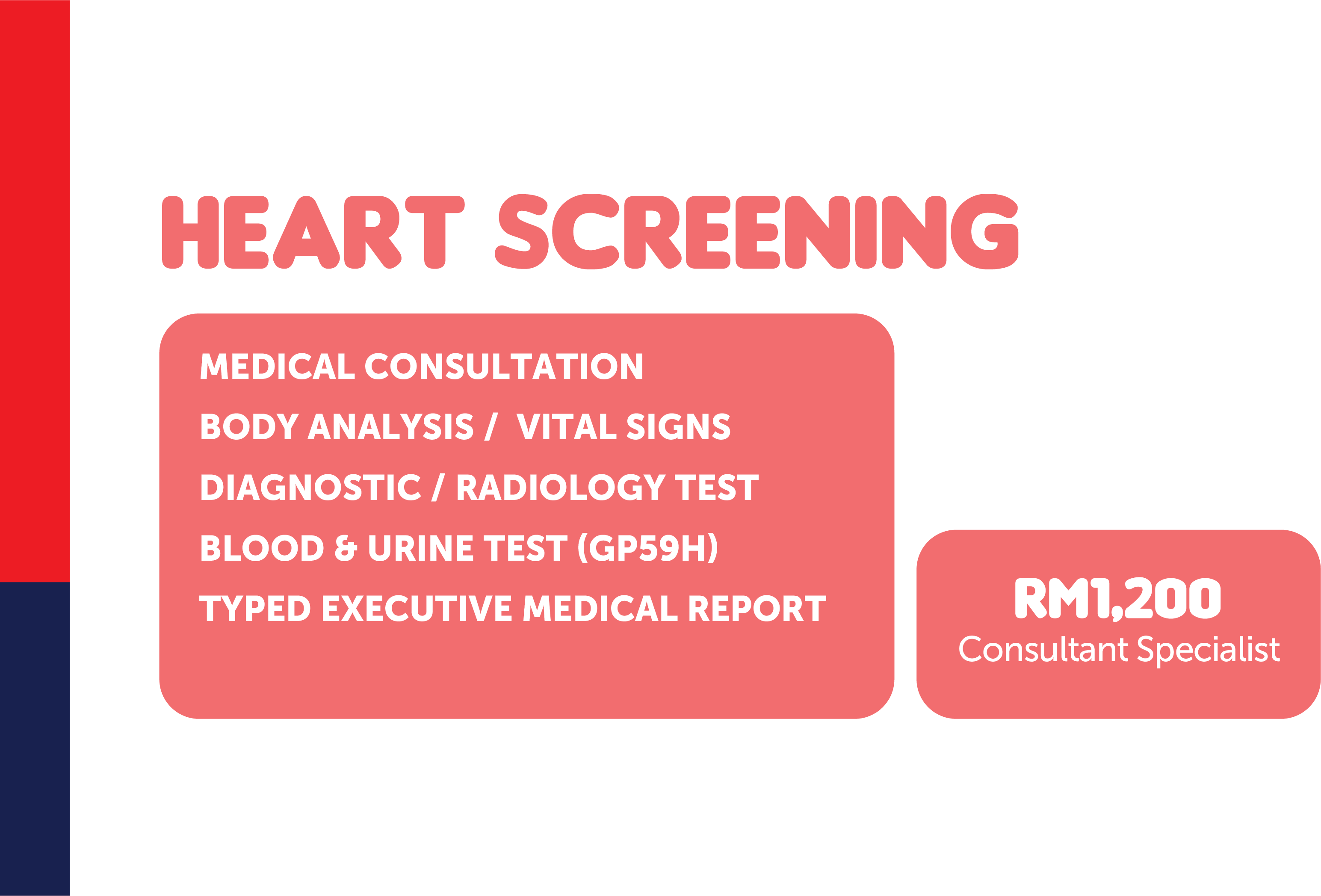 HEART SCREENING

MEDICAL CONSULTATION
BODY ANALYSIS / VITAL SIGNS
DIAGNOSTIC / RADIOLOGY TEST
BLOOD & URINE TEST (GP59H)
TYPED EXECUTIVE MEDICAL REPORT

RM1,200
Consultant Specialist